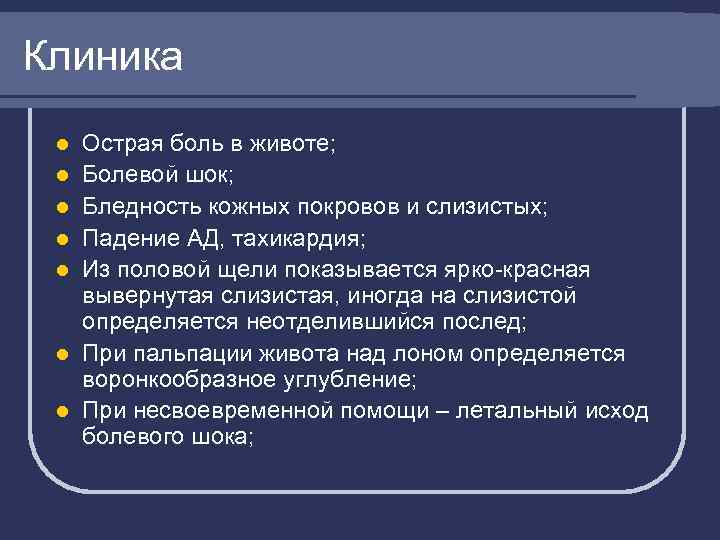 Клиника

- Острая боль в животе;
- Болевой шок;
- Бледность кожных покровов и слизистых;
- Падение АД, тахикардия;
- Из половой щели показывается ярко-красная вывернутая слизистая, иногда на слизистой определяется неотделившийся послед;
- При пальпации живота над лоном определяется воронкообразное углубление;
- При несвоевременной помощи – летальный исход болевого шока;